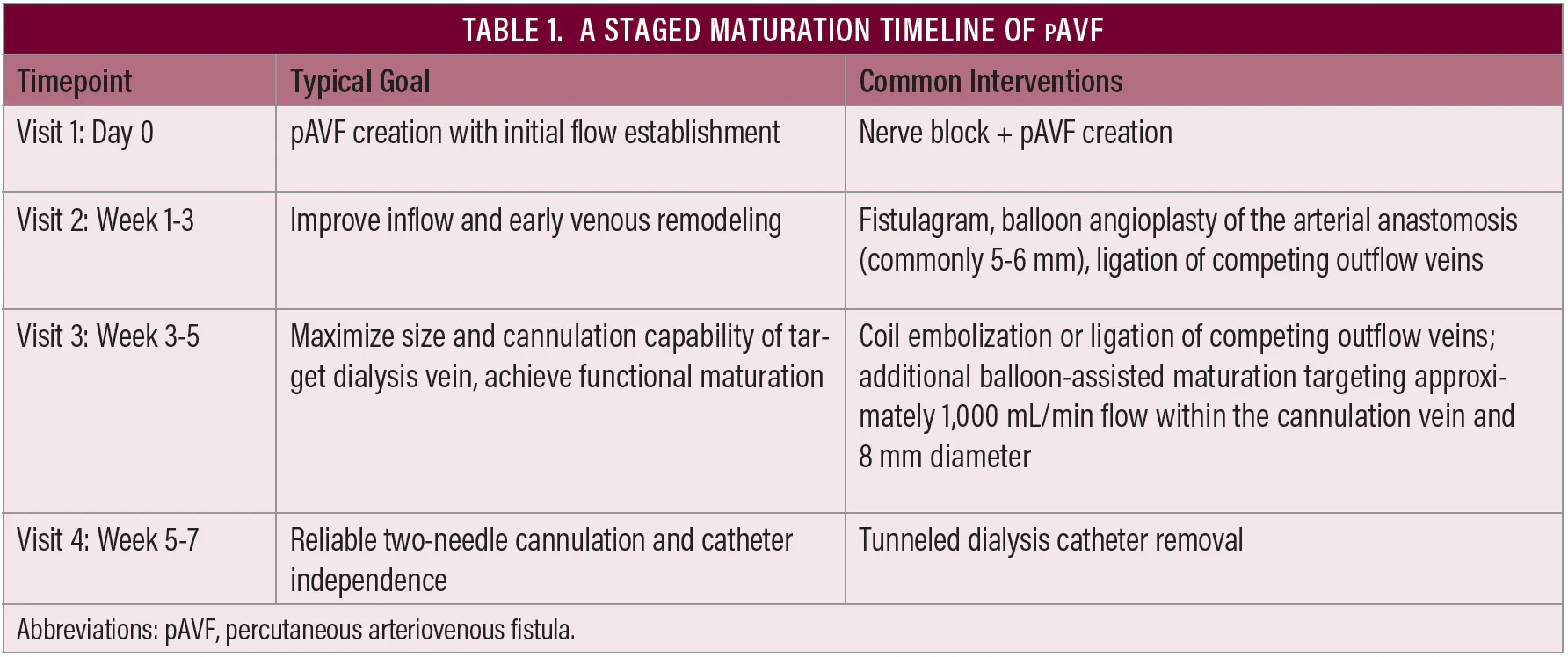 TABLE 1. A STAGED MATURATION TIMELINE OF pAVF

| Timepoint | Typical Goal | Common Interventions |
|---|---|---|
| Visit 1: Day 0 | pAVF creation with initial flow establishment | Nerve block + pAVF creation |
| Visit 2: Week 1-3 | Improve inflow and early venous remodeling | Fistulagram, balloon angioplasty of the arterial anastomosis (commonly 5-6 mm), ligation of competing outflow veins |
| Visit 3: Week 3-5 | Maximize size and cannulation capability of target dialysis vein, achieve functional maturation | Coil embolization or ligation of competing outflow veins; additional balloon-assisted maturation targeting approximately 1,000 mL/min flow within the cannulation vein and 8 mm diameter |
| Visit 4: Week 5-7 | Reliable two-needle cannulation and catheter independence | Tunneled dialysis catheter removal |

Abbreviations: pAVF, percutaneous arteriovenous fistula.